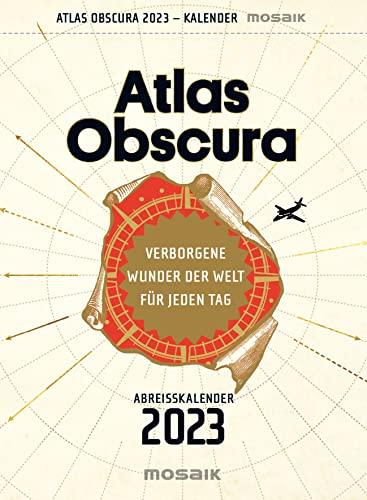 ATLAS OBSCURA 2023 – KALENDER mosaik

Atlas Obscura

VERBORGENE WUNDER DER WELT FÜR JEDEN TAG

ABREISSKALENDER 2023

mosaik